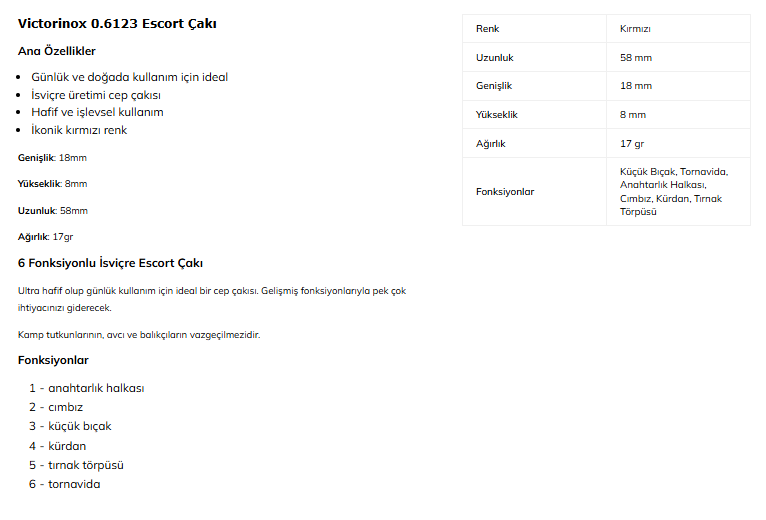 Victorinox 0.6123 Escort Çakı

Ana Özellikler

- Günlük ve doğada kullanım için ideal
- İsviçre üretimi cep çakısı
- Hafif ve işlevsel kullanım
- İkonik kırmızı renk

Genişlik: 18mm

Yükseklik: 8mm

Uzunluk: 58mm

Ağırlık: 17gr

6 Fonksiyonlu İsviçre Escort Çakı

Ultra hafif olup günlük kullanım için ideal bir cep çakısı. Gelişmiş fonksiyonlarıyla pek çok ihtiyacınızı giderecek.

Kamp tutkunlarının, avcı ve balıkçıların vazgeçilmezidir.

Fonksiyonlar

1 - anahtarlık halkası
2 - cımbız
3 - küçük bıçak
4 - kürdan
5 - tırnak törpüsü
6 - tornavida

| Renk | Kırmızı |
|---|---|
| Uzunluk | 58 mm |
| Genişlik | 18 mm |
| Yükseklik | 8 mm |
| Ağırlık | 17 gr |
| Fonksiyonlar | Küçük Bıçak, Tornavida, Anahtarlık Halkası, Cımbız, Kürdan, Tırnak Törpüsü |